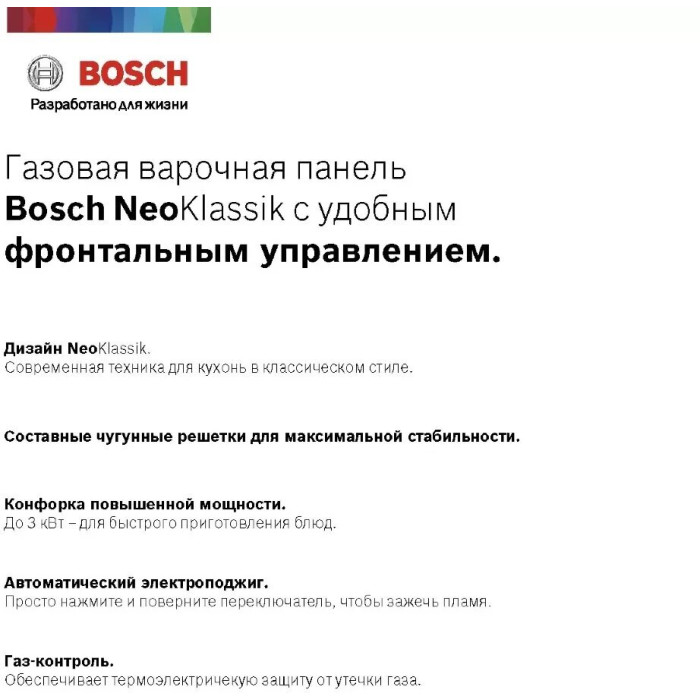 BOSCH
Разработано для жизни

Газовая варочная панель Bosch NeoKlassik с удобным фронтальным управлением.

Дизайн NeoKlassik.
Современная техника для кухонь в классическом стиле.

Составные чугунные решетки для максимальной стабильности.

Конфорка повышенной мощности.
До 3 кВт – для быстрого приготовления блюд.

Автоматический электроподжиг.
Просто нажмите и поверните переключатель, чтобы зажечь пламя.

Газ-контроль.
Обеспечивает термоэлектричекую защиту от утечки газа.